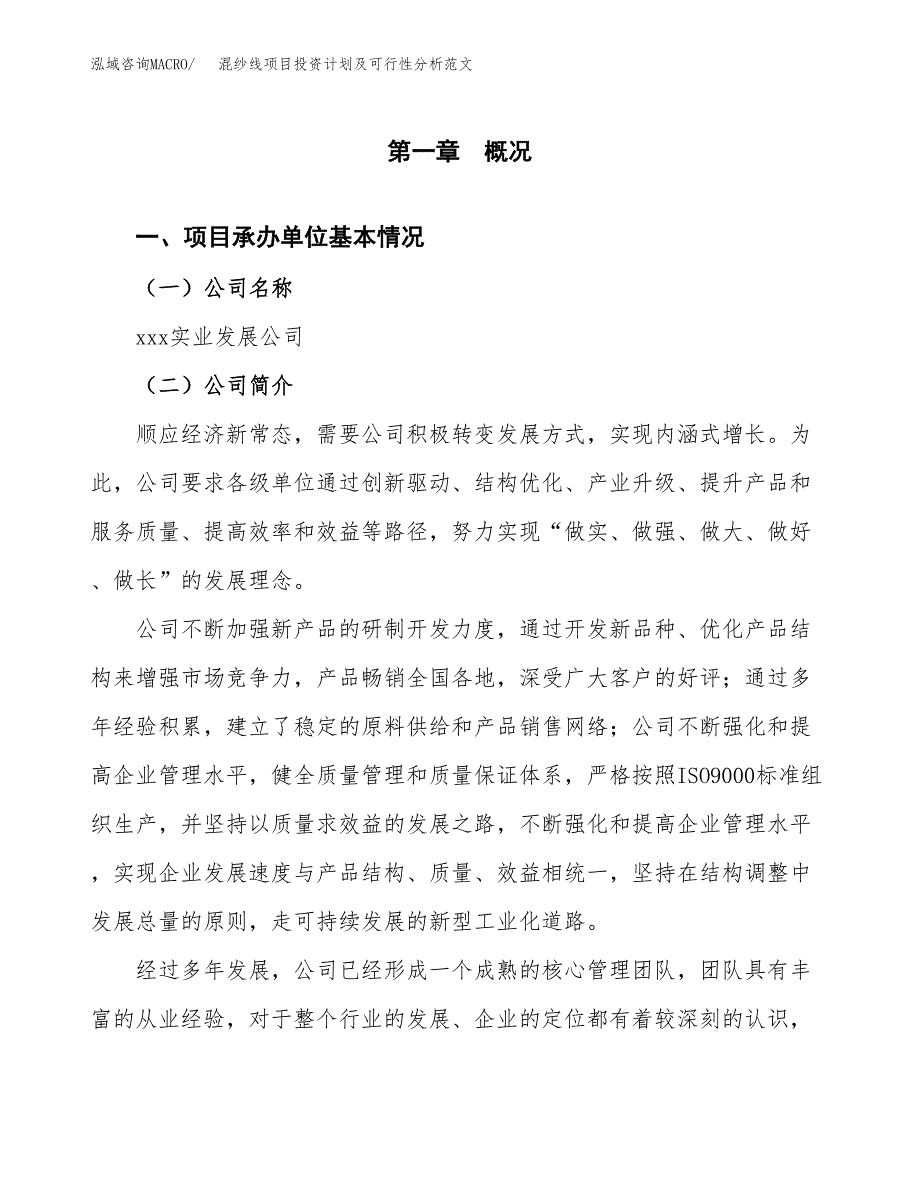 泓域咨询MACRO/　混纱线项目投资计划及可行性分析范文

第一章　概况

一、项目承办单位基本情况

（一）公司名称

xxx实业发展公司

（二）公司简介

顺应经济新常态，需要公司积极转变发展方式，实现内涵式增长。为此，公司要求各级单位通过创新驱动、结构优化、产业升级、提升产品和服务质量、提高效率和效益等路径，努力实现“做实、做强、做大、做好、做长”的发展理念。

公司不断加强新产品的研制开发力度，通过开发新品种、优化产品结构来增强市场竞争力，产品畅销全国各地，深受广大客户的好评；通过多年经验积累，建立了稳定的原料供给和产品销售网络；公司不断强化和提高企业管理水平，健全质量管理和质量保证体系，严格按照ISO9000标准组织生产，并坚持以质量求效益的发展之路，不断强化和提高企业管理水平，实现企业发展速度与产品结构、质量、效益相统一，坚持在结构调整中发展总量的原则，走可持续发展的新型工业化道路。

经过多年发展，公司已经形成一个成熟的核心管理团队，团队具有丰富的从业经验，对于整个行业的发展、企业的定位都有着较深刻的认识，